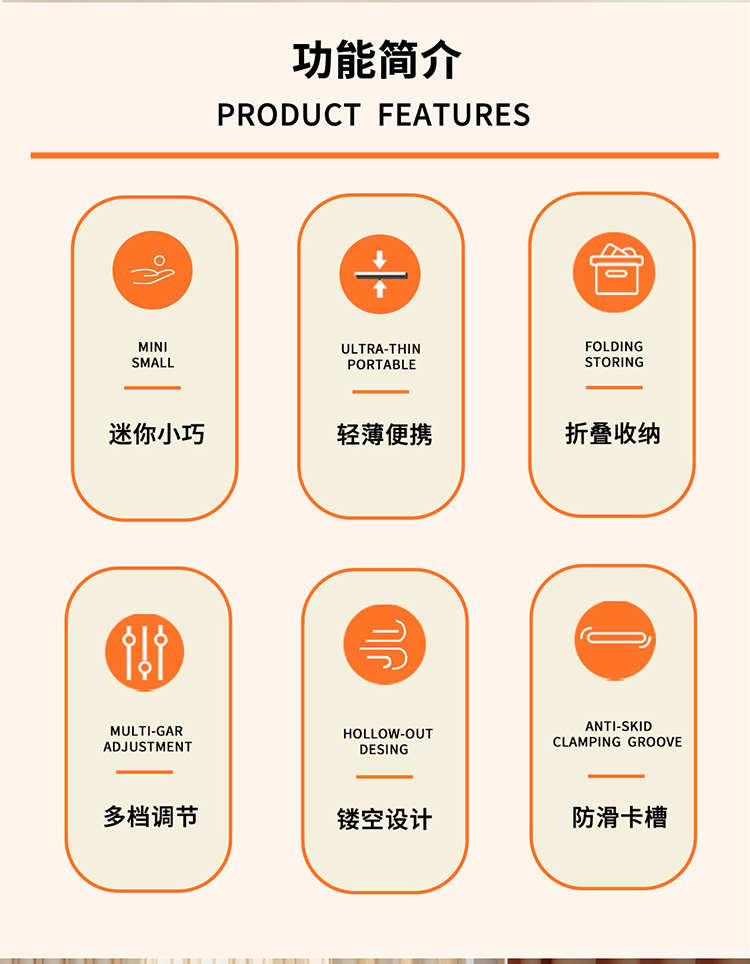 功能简介

PRODUCT FEATURES

MINI
SMALL

迷你小巧

ULTRA-THIN
PORTABLE

轻薄便携

FOLDING
STORING

折叠收纳

MULTI-GAR
ADJUSTMENT

多档调节

HOLLOW-OUT
DESING

镂空设计

ANTI-SKID
CLAMPING GROOVE

防滑卡槽